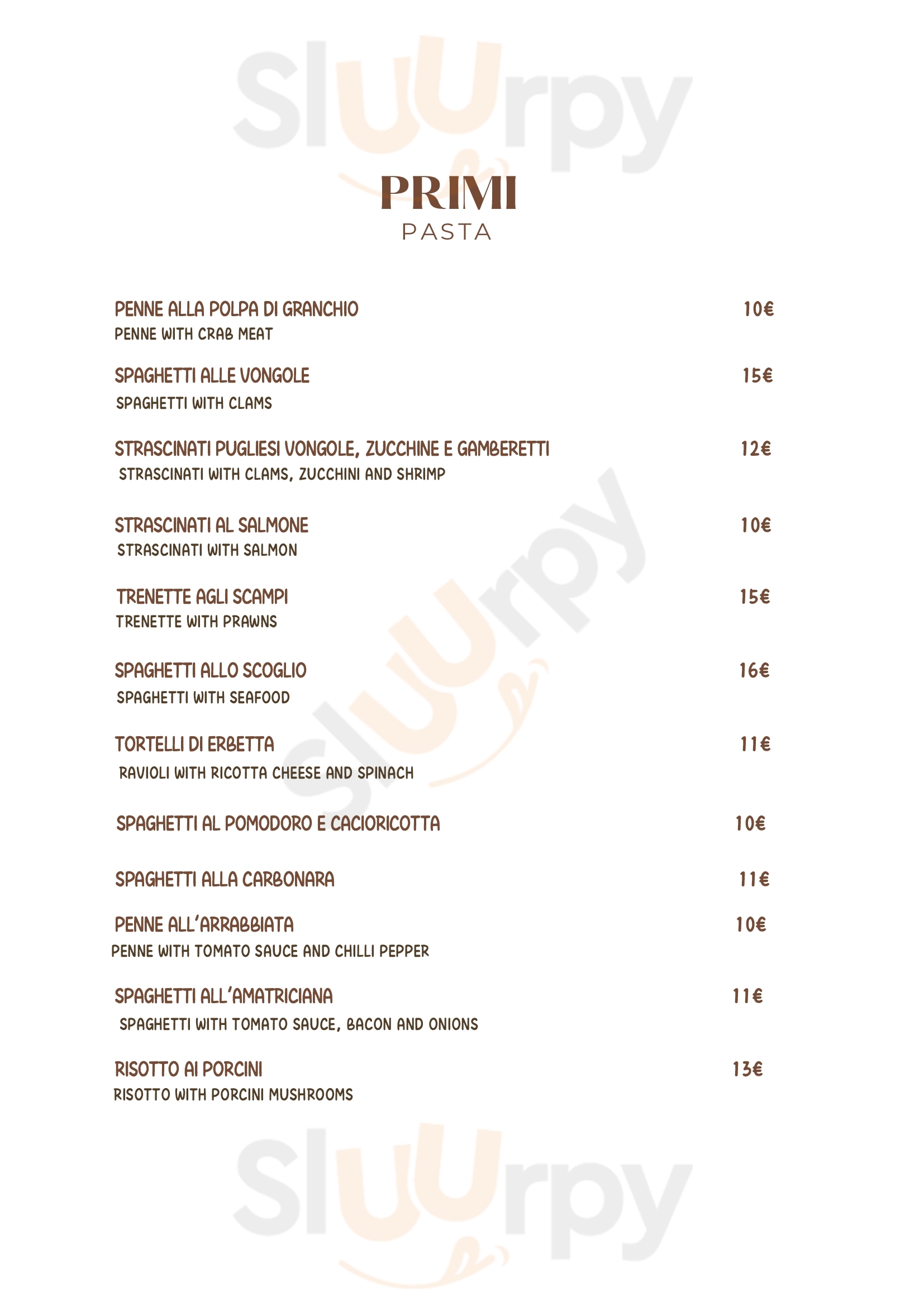 Sluurpy

PRIMI
PASTA

PENNE ALLA POLPA DI GRANCHIO 10€
PENNE WITH CRAB MEAT

SPAGHETTI ALLE VONGOLE 15€
SPAGHETTI WITH CLAMS

STRASCINATI PUGLIESI VONGOLE, ZUCCHINE E GAMBERETTI 12€
STRASCINATI WITH CLAMS, ZUCCHINI AND SHRIMP

STRASCINATI AL SALMONE 10€
STRASCINATI WITH SALMON

TRENETTE AGLI SCAMPI 15€
TRENETTE WITH PRAWNS

SPAGHETTI ALLO SCOGLIO 16€
SPAGHETTI WITH SEAFOOD

TORTELLI DI ERBETTA 11€
RAVIOLI WITH RICOTTA CHEESE AND SPINACH

SPAGHETTI AL POMODORO E CACIORICOTTA 10€

SPAGHETTI ALLA CARBONARA 11€

PENNE ALL'ARRABBIATA 10€
PENNE WITH TOMATO SAUCE AND CHILLI PEPPER

SPAGHETTI ALL'AMATRICIANA 11€
SPAGHETTI WITH TOMATO SAUCE, BACON AND ONIONS

RISOTTO AI PORCINI 13€
RISOTTO WITH PORCINI MUSHROOMS

Sluurpy

Sluurpy